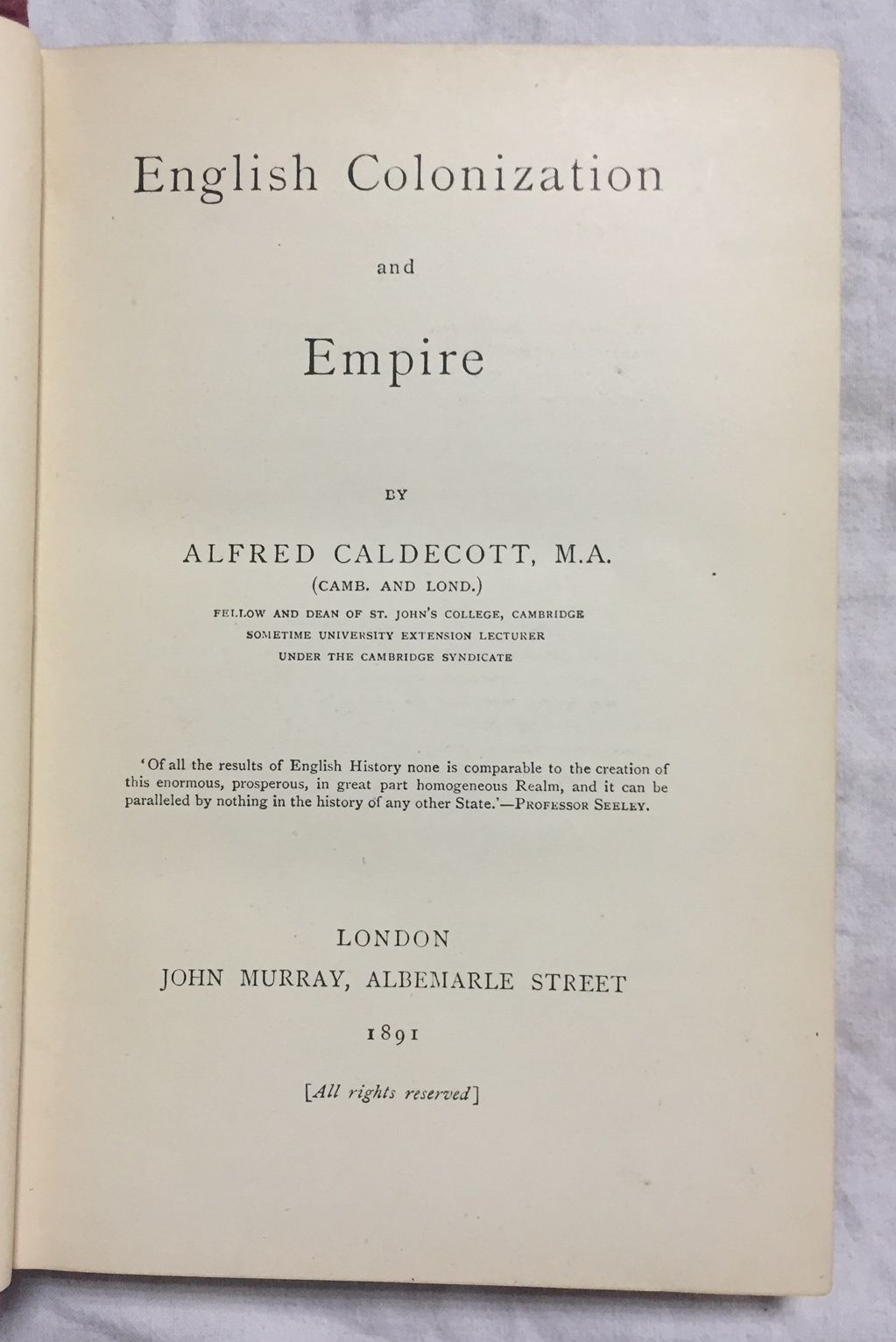 English Colonization

and

Empire

BY

ALFRED CALDECOTT, M.A.
(CAMB. AND LOND.)
FELLOW AND DEAN OF ST. JOHN'S COLLEGE, CAMBRIDGE
SOMETIME UNIVERSITY EXTENSION LECTURER
UNDER THE CAMBRIDGE SYNDICATE

'Of all the results of English History none is comparable to the creation of this enormous, prosperous, in great part homogeneous Realm, and it can be paralleled by nothing in the history of any other State.'—PROFESSOR SEELEY.

LONDON
JOHN MURRAY, ALBEMARLE STREET
1891

[All rights reserved]